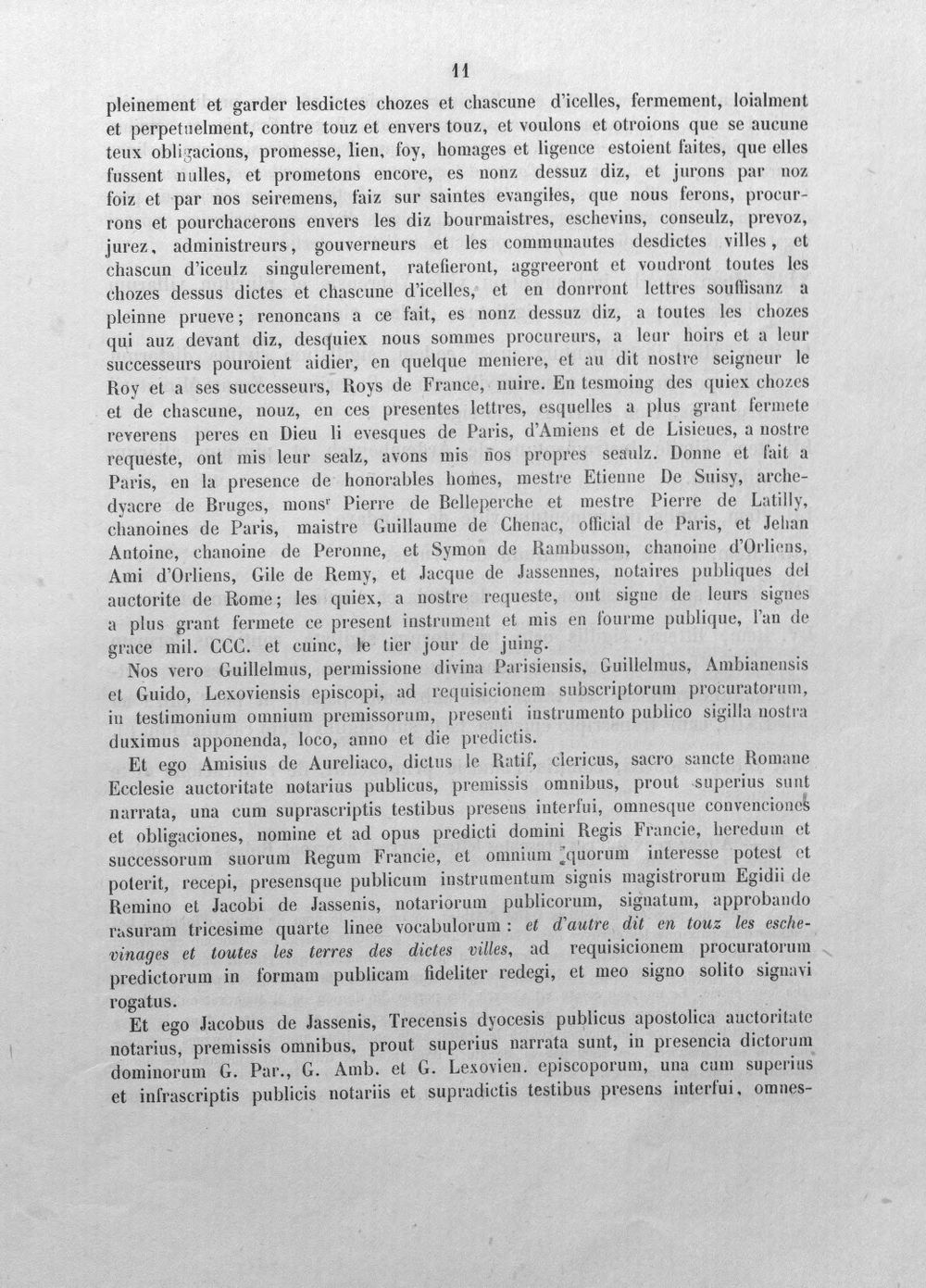 11

pleinement et garder lesdictes chozes et chascune d'icelles, fermement, loialment et perpetuelment, contre touz et envers touz, et voulons et otroions que se aucune teux obligacions, promesse, lien, foy, homages et ligence estoient faites, que elles fussent nulles, et prometons encore, es nonz dessuz diz, et jurons par noz foiz et par nos seiremens, faiz sur saintes evangiles, que nous ferons, procurrons et pourchacerons envers les diz bourmaistres, eschevins, conseulz, prevoz, jurez, administreurs, gouverneurs et les communautes desdictes villes, et chascun d'iceulz singulerement, ratefieront, aggreeront et voudront toutes les chozes dessus dictes et chascune d'icelles, et en donrront lettres souffisanz a pleinne prueve; renoncans a ce fait, es nonz dessuz diz, a toutes les chozes qui auz devant diz, desquiex nous sommes procureurs, a leur hoirs et a leur successeurs pouroient aidier, en quelque meniere, et au dit nostre seigneur le Roy et a ses successeurs, Roys de France, nuire. En tesmoing des quiex chozes et de chascune, nouz, en ces presentes lettres, esquelles a plus grant fermete reverens peres en Dieu li evesques de Paris, d'Amiens et de Lisieues, a nostre requeste, ont mis leur sealz, avons mis nos propres seaulz. Donne et fait a Paris, en la presence de honorables homes, mestre Etienne De Suisy, archedyacre de Bruges, mons$^{r}$ Pierre de Belleperche et mestre Pierre de Latilly, chanoines de Paris, maistre Guillaume de Chenac, official de Paris, et Jehan Antoine, chanoine de Peronne, et Symon de Rambusson, chanoine d'Orliens, Ami d'Orliens, Gile de Remy, et Jacque de Jassennes, notaires publiques del auctorite de Rome; les quiex, a nostre requeste, ont signe de leurs signes a plus grant fermete ce present instrument et mis en fourme publique, l'an de grace mil. CCC. et cuinc, le tier jour de juing.

Nos vero Guillelmus, permissione divina Parisiensis, Guillelmus, Ambianensis et Guido, Lexoviensis episcopi, ad requisicionem subscriptorum procuratorum, in testimonium omnium premissorum, presenti instrumento publico sigilla nostra duximus apponenda, loco, anno et die predictis.

Et ego Amisius de Aureliaco, dictus le Ratif, clericus, sacro sancte Romane Ecclesie auctoritate notarius publicus, premissis omnibus, prout superius sunt narrata, una cum suprascriptis testibus presens interfui, omnesque convenciones et obligaciones, nomine et ad opus predicti domini Regis Francie, heredum et successorum suorum Regum Francie, et omnium quorum interesse potest et poterit, recepi, presensque publicum instrumentum signis magistrorum Egidii de Remino et Jacobi de Jassenis, notariorum publicorum, signatum, approbando rasuram tricesime quarte linee vocabulorum : et d'autre dit en touz les eschevinages et toutes les terres des dictes villes, ad requisicionem procuratorum predictorum in formam publicam fideliter redegi, et meo signo solito signavi rogatus.

Et ego Jacobus de Jassenis, Trecensis dyocesis publicus apostolica auctoritate notarius, premissis omnibus, prout superius narrata sunt, in presencia dictorum dominorum G. Par., G. Amb. et G. Lexovien. episcoporum, una cum superius et infrascriptis publicis notariis et supradictis testibus presens interfui, omnes-